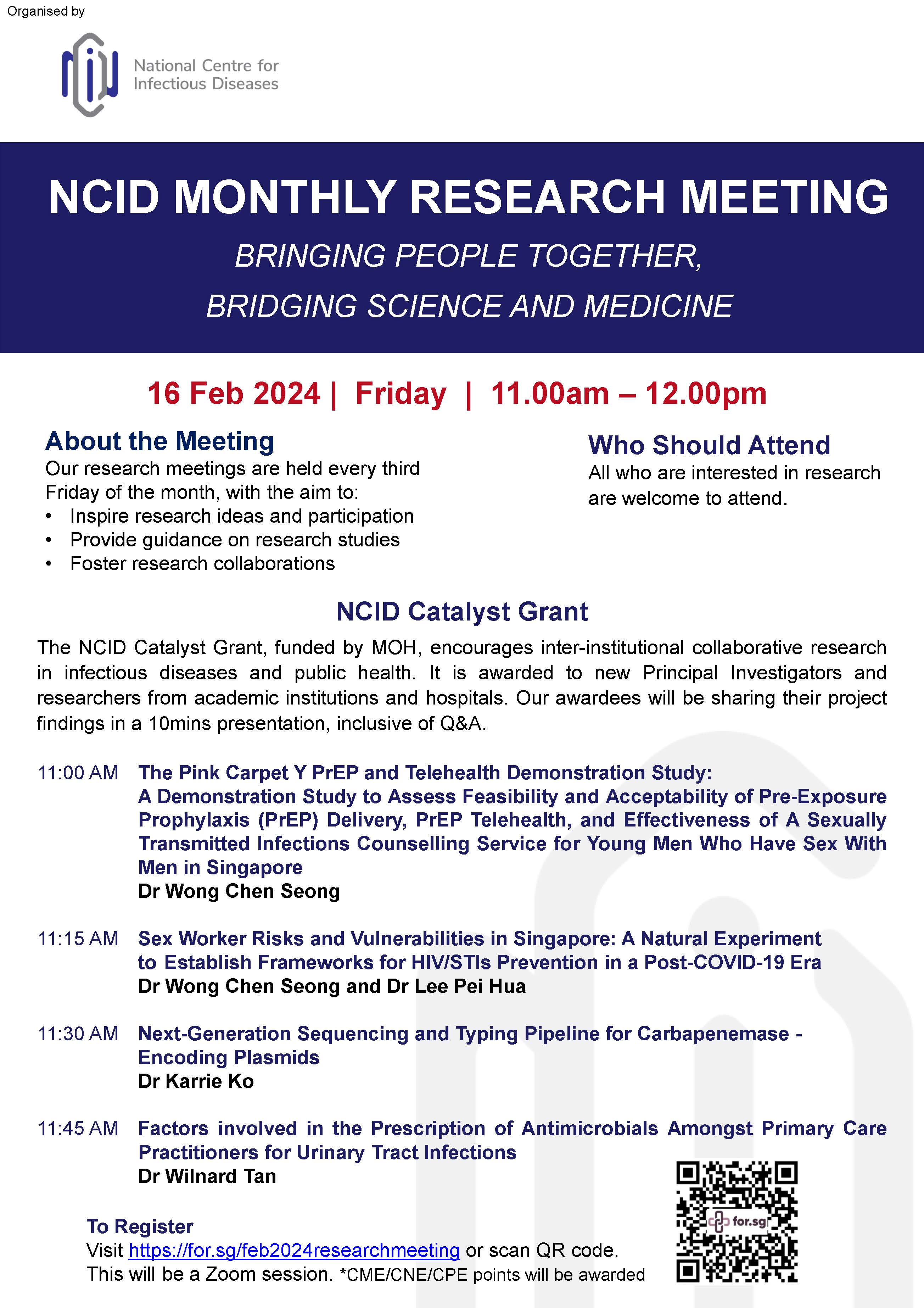 Organised by

National Centre for Infectious Diseases

NCID MONTHLY RESEARCH MEETING

BRINGING PEOPLE TOGETHER,
BRIDGING SCIENCE AND MEDICINE

16 Feb 2024 | Friday | 11.00am – 12.00pm

About the Meeting
Our research meetings are held every third Friday of the month, with the aim to:
• Inspire research ideas and participation
• Provide guidance on research studies
• Foster research collaborations

Who Should Attend
All who are interested in research are welcome to attend.

NCID Catalyst Grant

The NCID Catalyst Grant, funded by MOH, encourages inter-institutional collaborative research in infectious diseases and public health. It is awarded to new Principal Investigators and researchers from academic institutions and hospitals. Our awardees will be sharing their project findings in a 10mins presentation, inclusive of Q&A.

11:00 AM The Pink Carpet Y PrEP and Telehealth Demonstration Study: A Demonstration Study to Assess Feasibility and Acceptability of Pre-Exposure Prophylaxis (PrEP) Delivery, PrEP Telehealth, and Effectiveness of A Sexually Transmitted Infections Counselling Service for Young Men Who Have Sex With Men in Singapore
Dr Wong Chen Seong

11:15 AM Sex Worker Risks and Vulnerabilities in Singapore: A Natural Experiment to Establish Frameworks for HIV/STIs Prevention in a Post-COVID-19 Era
Dr Wong Chen Seong and Dr Lee Pei Hua

11:30 AM Next-Generation Sequencing and Typing Pipeline for Carbapenemase - Encoding Plasmids
Dr Karrie Ko

11:45 AM Factors involved in the Prescription of Antimicrobials Amongst Primary Care Practitioners for Urinary Tract Infections
Dr Wilnard Tan

To Register
Visit https://for.sg/feb2024researchmeeting or scan QR code.
This will be a Zoom session. *CME/CNE/CPE points will be awarded

for.sg